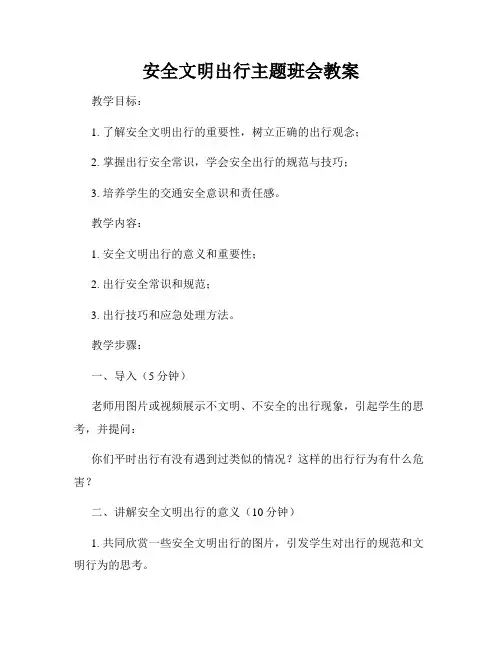 安全文明出行主题班会教案

教学目标：

1. 了解安全文明出行的重要性，树立正确的出行观念；

2. 掌握出行安全常识，学会安全出行的规范与技巧；

3. 培养学生的交通安全意识和责任感。

教学内容：

1. 安全文明出行的意义和重要性；

2. 出行安全常识和规范；

3. 出行技巧和应急处理方法。

教学步骤：

一、导入（5 分钟）

老师用图片或视频展示不文明、不安全的出行现象，引起学生的思考，并提问：

你们平时出行有没有遇到过类似的情况？这样的出行行为有什么危害？

二、讲解安全文明出行的意义（10 分钟）

1. 共同欣赏一些安全文明出行的图片，引发学生对出行的规范和文明行为的思考。